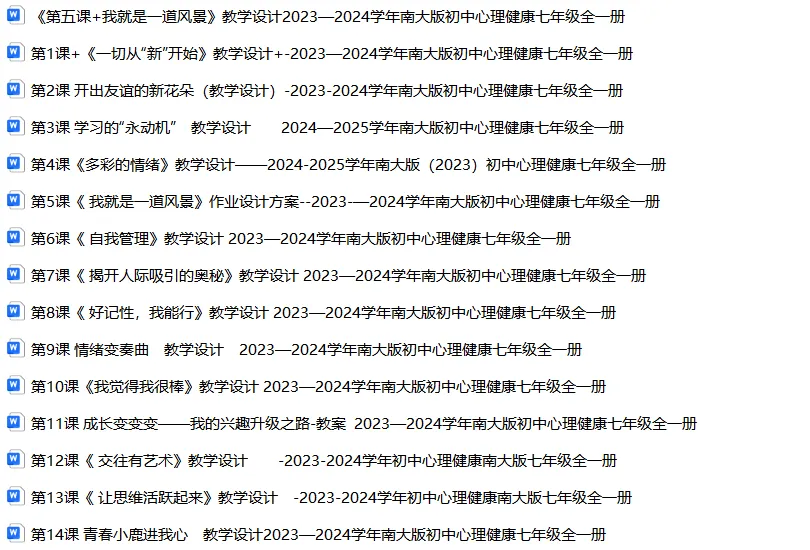 《第五课+我就是一道风景》教学设计2023—2024学年南大版初中心理健康七年级全一册

第1课+《一切从“新”开始》教学设计+-2023—2024学年南大版初中心理健康七年级全一册

第2课 开出友谊的新花朵（教学设计）-2023-2024学年南大版初中心理健康七年级全一册

第3课 学习的“永动机” 教学设计 2024—2025学年南大版初中心理健康七年级全一册

第4课《多彩的情绪》教学设计——2024-2025学年南大版（2023）初中心理健康七年级全一册

第5课《 我就是一道风景》作业设计方案--2023-—2024学年南大版初中心理健康七年级全一册

第6课《 自我管理》教学设计 2023—2024学年南大版初中心理健康七年级全一册

第7课《 揭开人际吸引的奥秘》教学设计 2023—2024学年南大版初中心理健康七年级全一册

第8课《 好记性，我能行》教学设计 2023—2024学年南大版初中心理健康七年级全一册

第9课 情绪变奏曲 教学设计 2023—2024学年南大版初中心理健康七年级全一册

第10课《我觉得我很棒》教学设计 2023—2024学年南大版初中心理健康七年级全一册

第11课 成长变变变——我的兴趣升级之路-教案 2023—2024学年南大版初中心理健康七年级全一册

第12课《 交往有艺术》教学设计 -2023-2024学年初中心理健康南大版七年级全一册

第13课《 让思维活跃起来》教学设计 -2023-2024学年初中心理健康南大版七年级全一册

第14课 青春小鹿进我心 教学设计2023—2024学年南大版初中心理健康七年级全一册